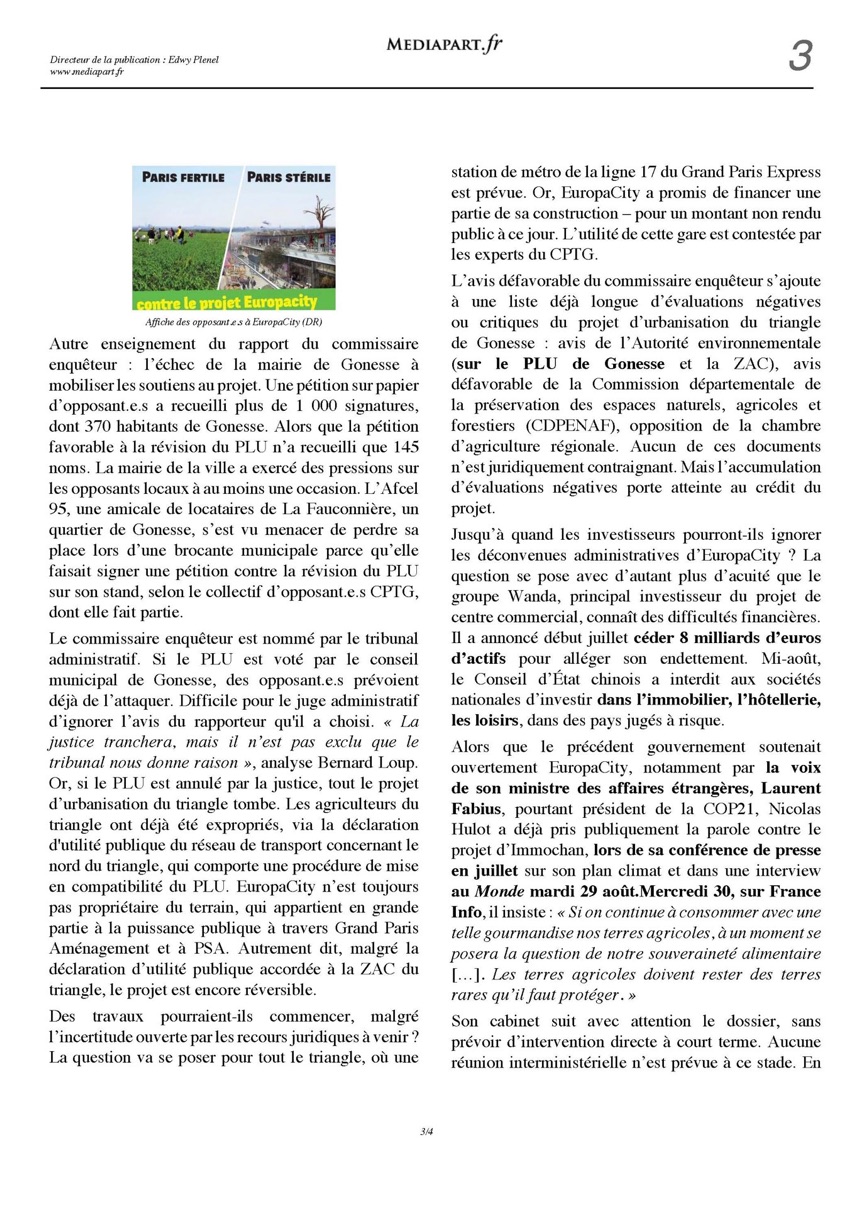 Directeur de la publication : Edwy Plenel
www.mediapart.fr

MEDIAPART.fr

3

PARIS FERTILE PARIS STÉRILE

contre le projet Europacity

Affiche des opposant.e.s à EuropaCity (DR)

Autre enseignement du rapport du commissaire enquêteur : l'échec de la mairie de Gonesse à mobiliser les soutiens au projet. Une pétition sur papier d'opposant.e.s a recueilli plus de 1 000 signatures, dont 370 habitants de Gonesse. Alors que la pétition favorable à la révision du PLU n'a recueilli que 145 noms. La mairie de la ville a exercé des pressions sur les opposants locaux à au moins une occasion. L'Afcel 95, une amicale de locataires de La Fauconnière, un quartier de Gonesse, s'est vu menacer de perdre sa place lors d'une brocante municipale parce qu'elle faisait signer une pétition contre la révision du PLU sur son stand, selon le collectif d'opposant.e.s CPTG, dont elle fait partie.

Le commissaire enquêteur est nommé par le tribunal administratif. Si le PLU est voté par le conseil municipal de Gonesse, des opposant.e.s prévoient déjà de l'attaquer. Difficile pour le juge administratif d'ignorer l'avis du rapporteur qu'il a choisi. « La justice tranchera, mais il n'est pas exclu que le tribunal nous donne raison », analyse Bernard Loup. Or, si le PLU est annulé par la justice, tout le projet d'urbanisation du triangle tombe. Les agriculteurs du triangle ont déjà été expropriés, via la déclaration d'utilité publique du réseau de transport concernant le nord du triangle, qui comporte une procédure de mise en compatibilité du PLU. EuropaCity n'est toujours pas propriétaire du terrain, qui appartient en grande partie à la puissance publique à travers Grand Paris Aménagement et à PSA. Autrement dit, malgré la déclaration d'utilité publique accordée à la ZAC du triangle, le projet est encore réversible.

Des travaux pourraient-ils commencer, malgré l'incertitude ouverte par les recours juridiques à venir ? La question va se poser pour tout le triangle, où une station de métro de la ligne 17 du Grand Paris Express est prévue. Or, EuropaCity a promis de financer une partie de sa construction – pour un montant non rendu public à ce jour. L'utilité de cette gare est contestée par les experts du CPTG.

L'avis défavorable du commissaire enquêteur s'ajoute à une liste déjà longue d'évaluations négatives ou critiques du projet d'urbanisation du triangle de Gonesse : avis de l'Autorité environnementale (sur le PLU de Gonesse et la ZAC), avis défavorable de la Commission départementale de la préservation des espaces naturels, agricoles et forestiers (CDPENAF), opposition de la chambre d'agriculture régionale. Aucun de ces documents n'est juridiquement contraignant. Mais l'accumulation d'évaluations négatives porte atteinte au crédit du projet.

Jusqu'à quand les investisseurs pourront-ils ignorer les déconvenues administratives d'EuropaCity ? La question se pose avec d'autant plus d'acuité que le groupe Wanda, principal investisseur du projet de centre commercial, connaît des difficultés financières. Il a annoncé début juillet céder 8 milliards d'euros d'actifs pour alléger son endettement. Mi-août, le Conseil d'État chinois a interdit aux sociétés nationales d'investir dans l'immobilier, l'hôtellerie, les loisirs, dans des pays jugés à risque.

Alors que le précédent gouvernement soutenait ouvertement EuropaCity, notamment par la voix de son ministre des affaires étrangères, Laurent Fabius, pourtant président de la COP21, Nicolas Hulot a déjà pris publiquement la parole contre le projet d'Immochan, lors de sa conférence de presse en juillet sur son plan climat et dans une interview au Monde mardi 29 août.Mercredi 30, sur France Info, il insiste : « Si on continue à consommer avec une telle gourmandise nos terres agricoles, à un moment se posera la question de notre souveraineté alimentaire [...]. Les terres agricoles doivent rester des terres rares qu'il faut protéger. »

Son cabinet suit avec attention le dossier, sans prévoir d'intervention directe à court terme. Aucune réunion interministérielle n'est prévue à ce stade. En

3/4